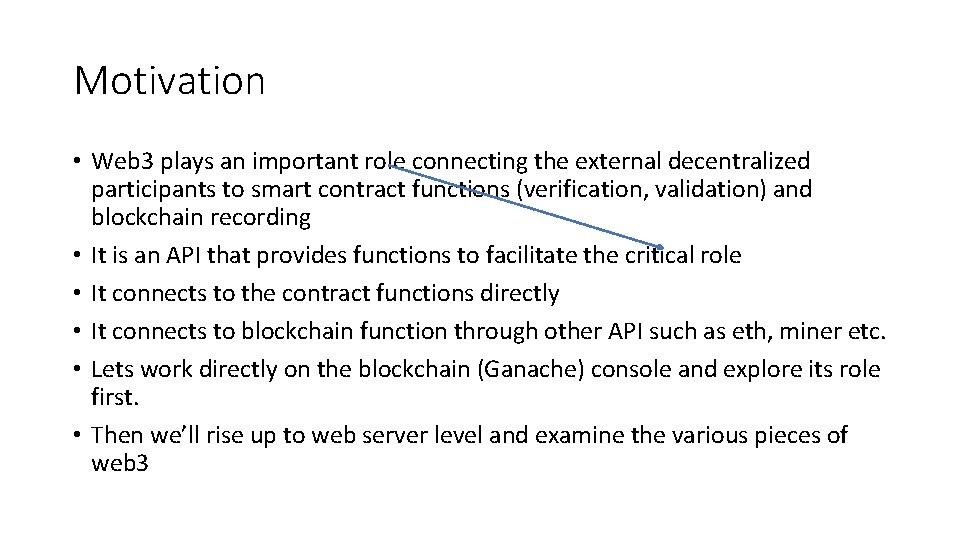 Motivation

• Web3 plays an important role connecting the external decentralized participants to smart contract functions (verification, validation) and blockchain recording
• It is an API that provides functions to facilitate the critical role
• It connects to the contract functions directly
• It connects to blockchain function through other API such as eth, miner etc.
• Lets work directly on the blockchain (Ganache) console and explore its role first.
• Then we'll rise up to web server level and examine the various pieces of web3